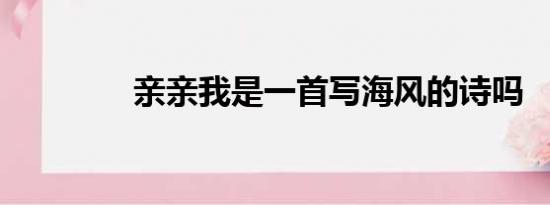 亲亲我是一首写海风的诗吗